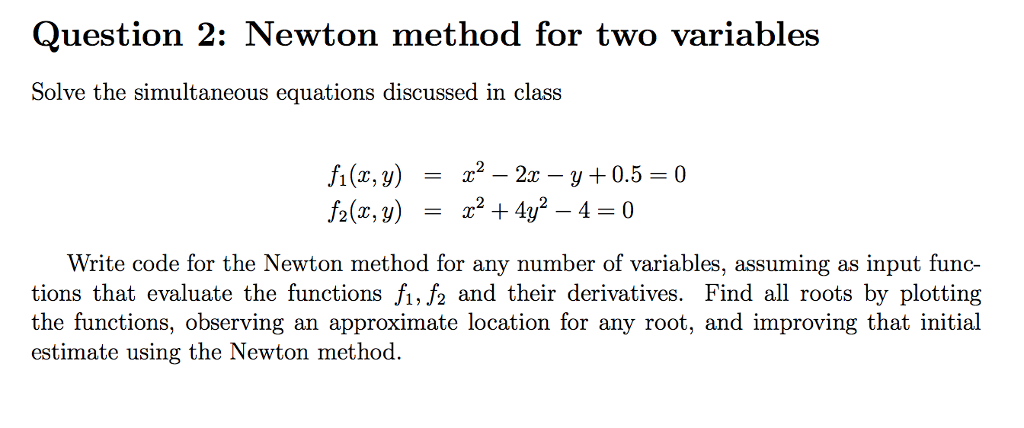 Question 2: Newton method for two variables

Solve the simultaneous equations discussed in class

$f_1(x, y) = x^2 - 2x - y + 0.5 = 0$
$f_2(x, y) = x^2 + 4y^2 - 4 = 0$

Write code for the Newton method for any number of variables, assuming as input functions that evaluate the functions $f_1, f_2$ and their derivatives. Find all roots by plotting the functions, observing an approximate location for any root, and improving that initial estimate using the Newton method.